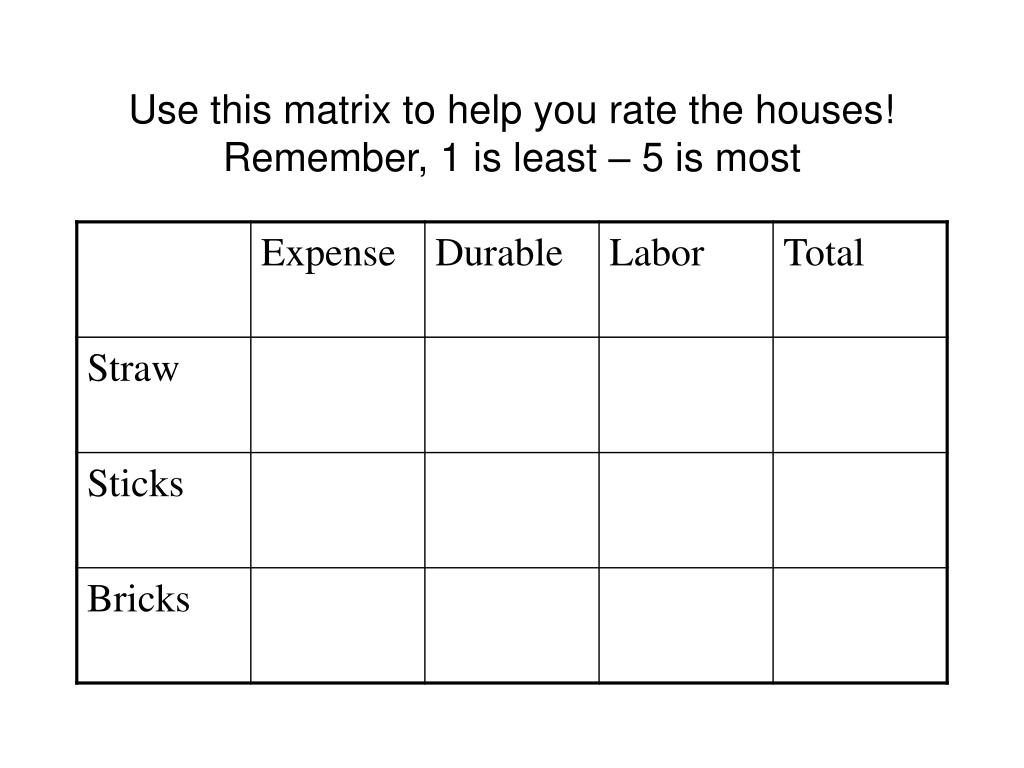 Use this matrix to help you rate the houses!
Remember, 1 is least – 5 is most

| | Expense | Durable | Labor | Total |
|---|---|---|---|---|
| Straw | | | | |
| Sticks | | | | |
| Bricks | | | | |